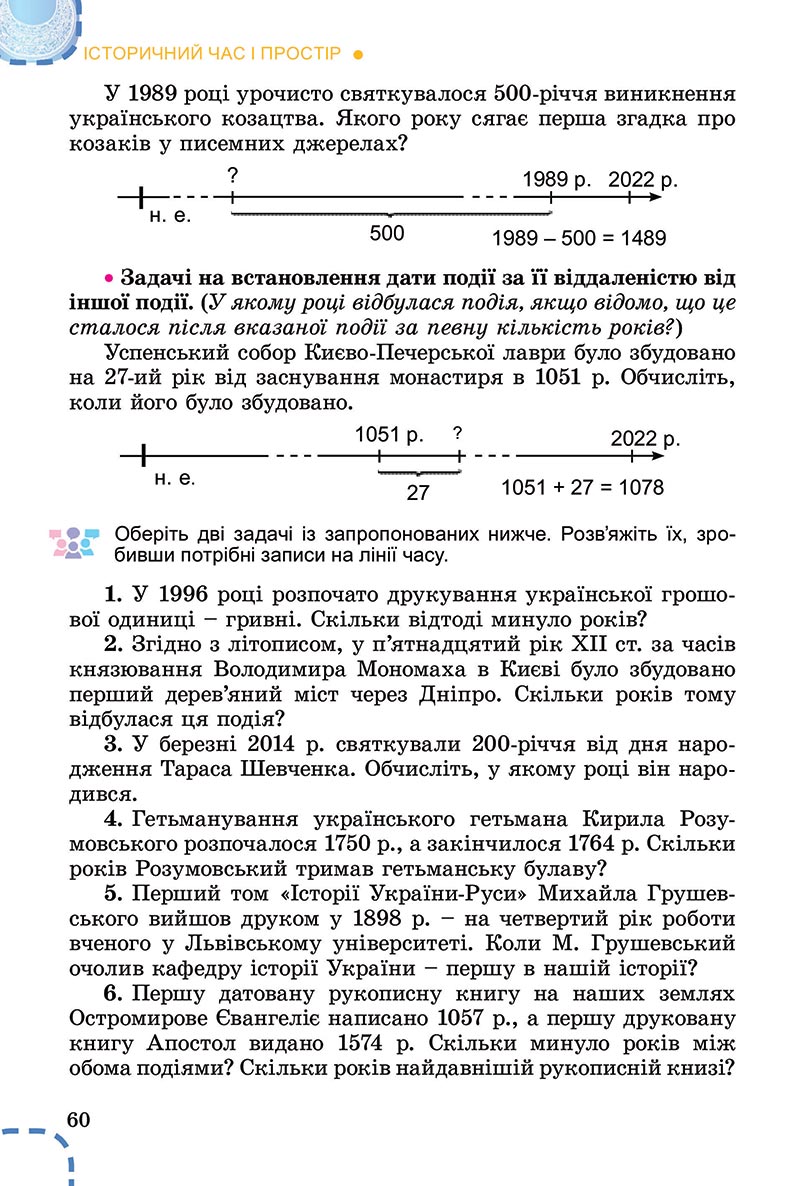 ІСТОРИЧНИЙ ЧАС І ПРОСТІР

У 1989 році урочисто святкувалося 500-річчя виникнення українського козацтва. Якого року сягає перша згадка про козаків у писемних джерелах?

? 1989 р. 2022 р.
н. е.
500
1989 – 500 = 1489

• Задачі на встановлення дати події за її віддаленістю від іншої події. (У якому році відбулася подія, якщо відомо, що це сталося після вказаної події за певну кількість років?)

Успенський собор Києво-Печерської лаври було збудовано на 27-ий рік від заснування монастиря в 1051 р. Обчисліть, коли його було збудовано.

1051 р. ? 2022 р.
н. е.
27
1051 + 27 = 1078

Оберіть дві задачі із запропонованих нижче. Розв'яжіть їх, зробивши потрібні записи на лінії часу.

1. У 1996 році розпочато друкування української грошової одиниці – гривні. Скільки відтоді минуло років?

2. Згідно з літописом, у п'ятнадцятий рік XII ст. за часів князювання Володимира Мономаха в Києві було збудовано перший дерев'яний міст через Дніпро. Скільки років тому відбулася ця подія?

3. У березні 2014 р. святкували 200-річчя від дня народження Тараса Шевченка. Обчисліть, у якому році він народився.

4. Гетьманування українського гетьмана Кирила Розумовського розпочалося 1750 р., а закінчилося 1764 р. Скільки років Розумовський тримав гетьманську булаву?

5. Перший том «Історії України-Руси» Михайла Грушевського вийшов друком у 1898 р. – на четвертий рік роботи вченого у Львівському університеті. Коли М. Грушевський очолив кафедру історії України – першу в нашій історії?

6. Першу датовану рукописну книгу на наших землях Остромирове Євангеліє написано 1057 р., а першу друковану книгу Апостол видано 1574 р. Скільки минуло років між обома подіями? Скільки років найдавнішій рукописній книзі?

60